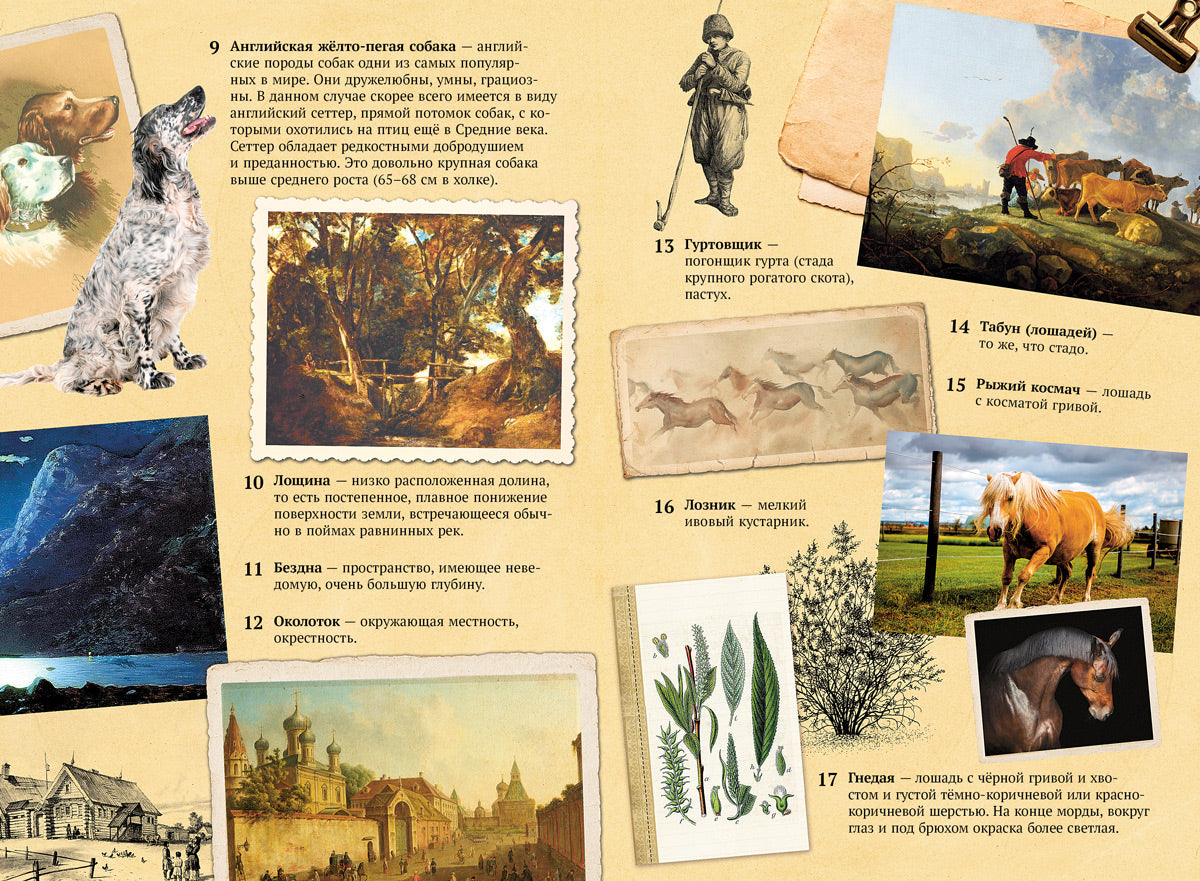 9 Английская жёлто-пегая собака — английские породы собак одни из самых популярных в мире. Они дружелюбны, умны, грациозны. В данном случае скорее всего имеется в виду английский сеттер, прямой потомок собак, с которыми охотились на птиц ещё в Средние века. Сеттер обладает редкостными добродушием и преданностью. Это довольно крупная собака выше среднего роста (65–68 см в холке).

10 Лощина — низко расположенная долина, то есть постепенное, плавное понижение поверхности земли, встречающееся обычно в поймах равнинных рек.

11 Бездна — пространство, имеющее неведомую, очень большую глубину.

12 Околоток — окружающая местность, окрестность.

13 Гуртовщик — погонщик гурта (стада крупного рогатого скота), пастух.

14 Табун (лошадей) — то же, что стадо.

15 Рыжий космач — лошадь с косматой гривой.

16 Лозник — мелкий ивовый кустарник.

17 Гнедая — лошадь с чёрной гривой и хвостом и густой тёмно-коричневой или красно-коричневой шерстью. На конце морды, вокруг глаз и под брюхом окраска более светлая.